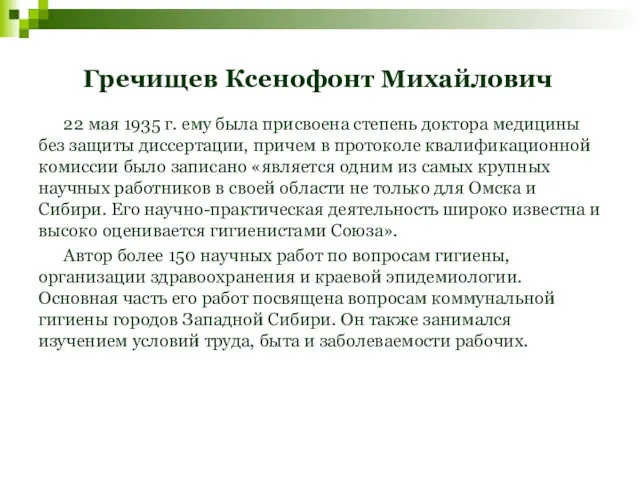 Гречищев Ксенофонт Михайлович

22 мая 1935 г. ему была присвоена степень доктора медицины без защиты диссертации, причем в протоколе квалификационной комиссии было записано «является одним из самых крупных научных работников в своей области не только для Омска и Сибири. Его научно-практическая деятельность широко известна и высоко оценивается гигиенистами Союза».

Автор более 150 научных работ по вопросам гигиены, организации здравоохранения и краевой эпидемиологии. Основная часть его работ посвящена вопросам коммунальной гигиены городов Западной Сибири. Он также занимался изучением условий труда, быта и заболеваемости рабочих.